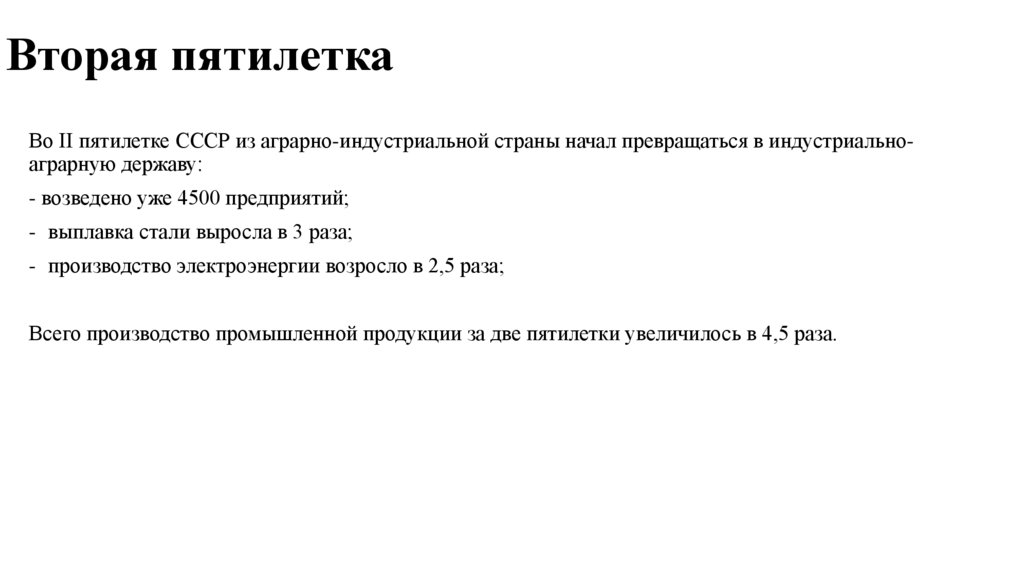 Вторая пятилетка

Во II пятилетке СССР из аграрно-индустриальной страны начал превращаться в индустриально-аграрную державу:

- возведено уже 4500 предприятий;

- выплавка стали выросла в 3 раза;

- производство электроэнергии возросло в 2,5 раза;

Всего производство промышленной продукции за две пятилетки увеличилось в 4,5 раза.